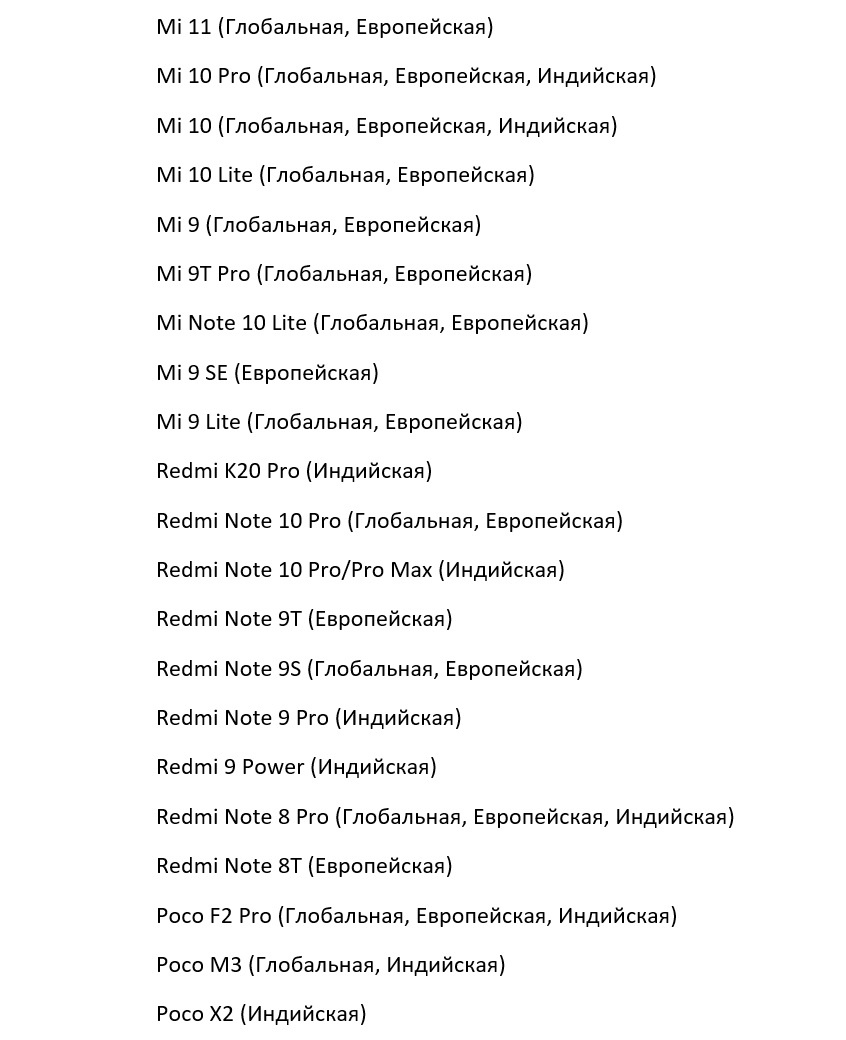 Mi 11 (Глобальная, Европейская)

Mi 10 Pro (Глобальная, Европейская, Индийская)

Mi 10 (Глобальная, Европейская, Индийская)

Mi 10 Lite (Глобальная, Европейская)

Mi 9 (Глобальная, Европейская)

Mi 9T Pro (Глобальная, Европейская)

Mi Note 10 Lite (Глобальная, Европейская)

Mi 9 SE (Европейская)

Mi 9 Lite (Глобальная, Европейская)

Redmi K20 Pro (Индийская)

Redmi Note 10 Pro (Глобальная, Европейская)

Redmi Note 10 Pro/Pro Max (Индийская)

Redmi Note 9T (Европейская)

Redmi Note 9S (Глобальная, Европейская)

Redmi Note 9 Pro (Индийская)

Redmi 9 Power (Индийская)

Redmi Note 8 Pro (Глобальная, Европейская, Индийская)

Redmi Note 8T (Европейская)

Poco F2 Pro (Глобальная, Европейская, Индийская)

Poco M3 (Глобальная, Индийская)

Poco X2 (Индийская)